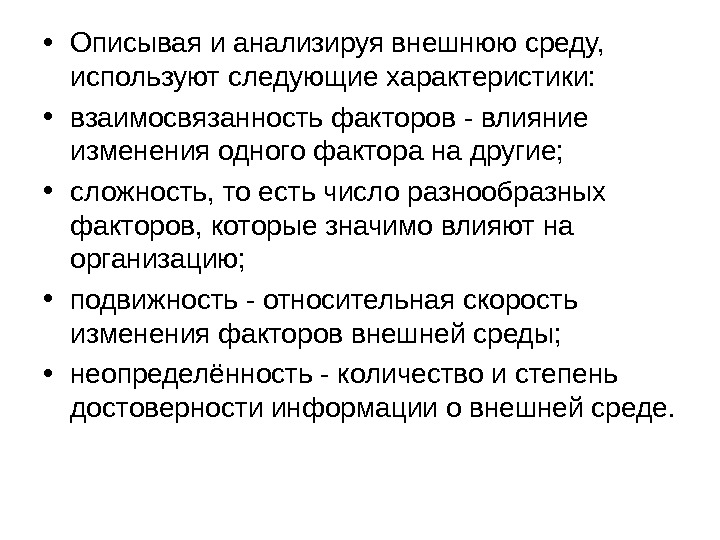 • Описывая и анализируя внешнюю среду, используют следующие характеристики:
• взаимосвязанность факторов - влияние изменения одного фактора на другие;
• сложность, то есть число разнообразных факторов, которые значимо влияют на организацию;
• подвижность - относительная скорость изменения факторов внешней среды;
• неопределённость - количество и степень достоверности информации о внешней среде.